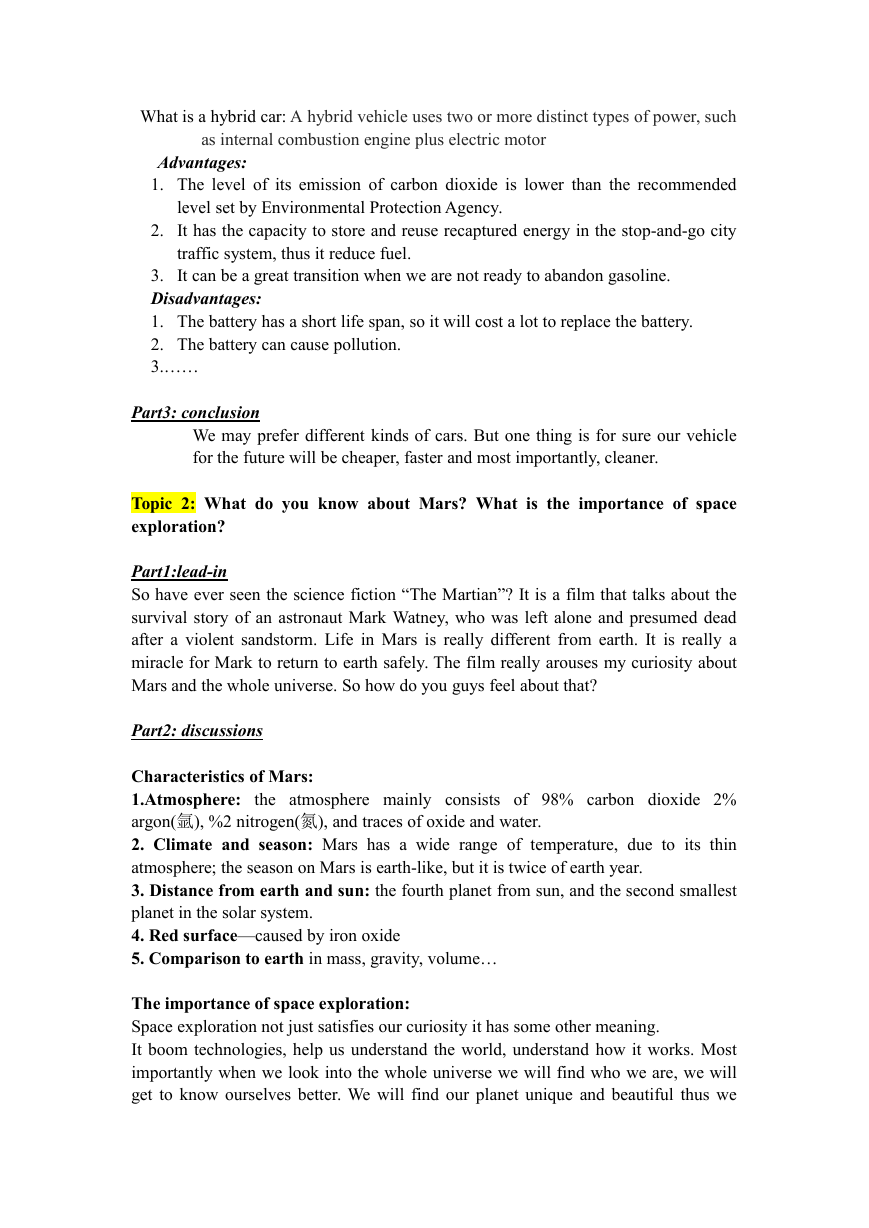 What is a hybrid car: A hybrid vehicle uses two or more distinct types of power, such as internal combustion engine plus electric motor

Advantages:
1. The level of its emission of carbon dioxide is lower than the recommended level set by Environmental Protection Agency.
2. It has the capacity to store and reuse recaptured energy in the stop-and-go city traffic system, thus it reduce fuel.
3. It can be a great transition when we are not ready to abandon gasoline.

Disadvantages:
1. The battery has a short life span, so it will cost a lot to replace the battery.
2. The battery can cause pollution.
3.……

Part3: conclusion
We may prefer different kinds of cars. But one thing is for sure our vehicle for the future will be cheaper, faster and most importantly, cleaner.

Topic 2: What do you know about Mars? What is the importance of space exploration?

Part1:lead-in
So have ever seen the science fiction “The Martian”? It is a film that talks about the survival story of an astronaut Mark Watney, who was left alone and presumed dead after a violent sandstorm. Life in Mars is really different from earth. It is really a miracle for Mark to return to earth safely. The film really arouses my curiosity about Mars and the whole universe. So how do you guys feel about that?

Part2: discussions

Characteristics of Mars:
1.Atmosphere: the atmosphere mainly consists of 98% carbon dioxide 2% argon(氩), %2 nitrogen(氮), and traces of oxide and water.
2. Climate and season: Mars has a wide range of temperature, due to its thin atmosphere; the season on Mars is earth-like, but it is twice of earth year.
3. Distance from earth and sun: the fourth planet from sun, and the second smallest planet in the solar system.
4. Red surface—caused by iron oxide
5. Comparison to earth in mass, gravity, volume…

The importance of space exploration:
Space exploration not just satisfies our curiosity it has some other meaning.
It boom technologies, help us understand the world, understand how it works. Most importantly when we look into the whole universe we will find who we are, we will get to know ourselves better. We will find our planet unique and beautiful thus we